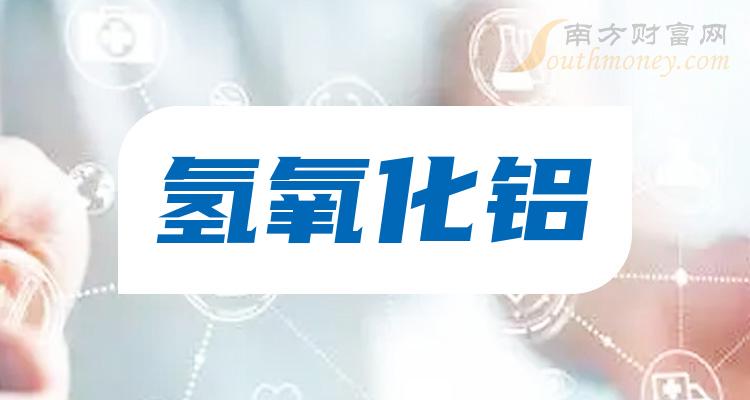 南方财富网
Southmoney.com

氢氧化铝